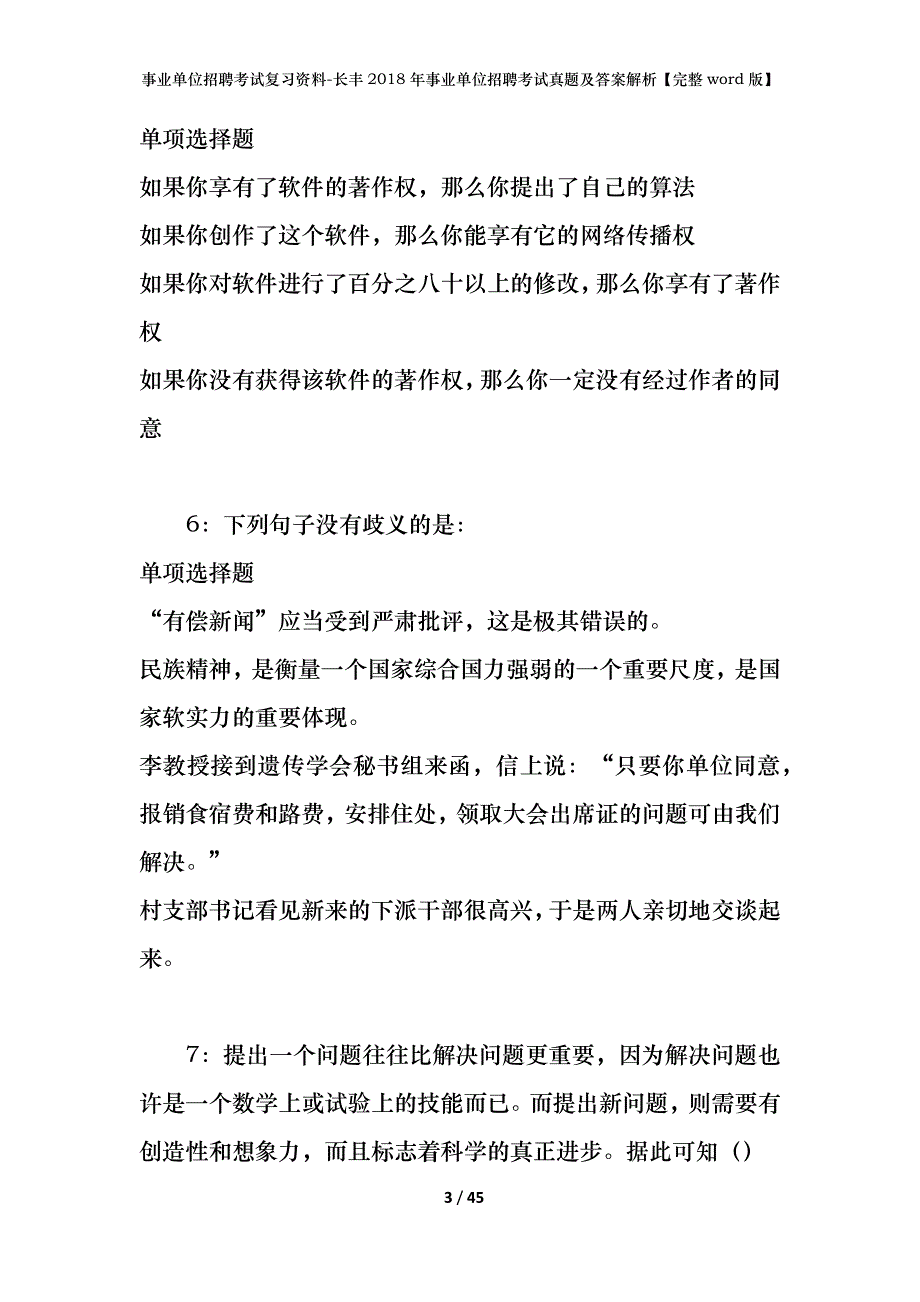 事业单位招聘考试复习资料-长丰2018年事业单位招聘考试真题及答案解析【完整word版】

单项选择题

如果你享有了软件的著作权，那么你提出了自己的算法

如果你创作了这个软件，那么你能享有它的网络传播权

如果你对软件进行了百分之八十以上的修改，那么你享有了著作权

如果你没有获得该软件的著作权，那么你一定没有经过作者的同意

6：下列句子没有歧义的是：

单项选择题

“有偿新闻”应当受到严肃批评，这是极其错误的。

民族精神，是衡量一个国家综合国力强弱的一个重要尺度，是国家软实力的重要体现。

李教授接到遗传学会秘书组来函，信上说：“只要你单位同意，报销食宿费和路费，安排住处，领取大会出席证的问题可由我们解决。”

村支部书记看见新来的下派干部很高兴，于是两人亲切地交谈起来。

7：提出一个问题往往比解决问题更重要，因为解决问题也许是一个数学上或试验上的技能而已。而提出新问题，则需要有创造性和想象力，而且标志着科学的真正进步。据此可知（）

3 / 45